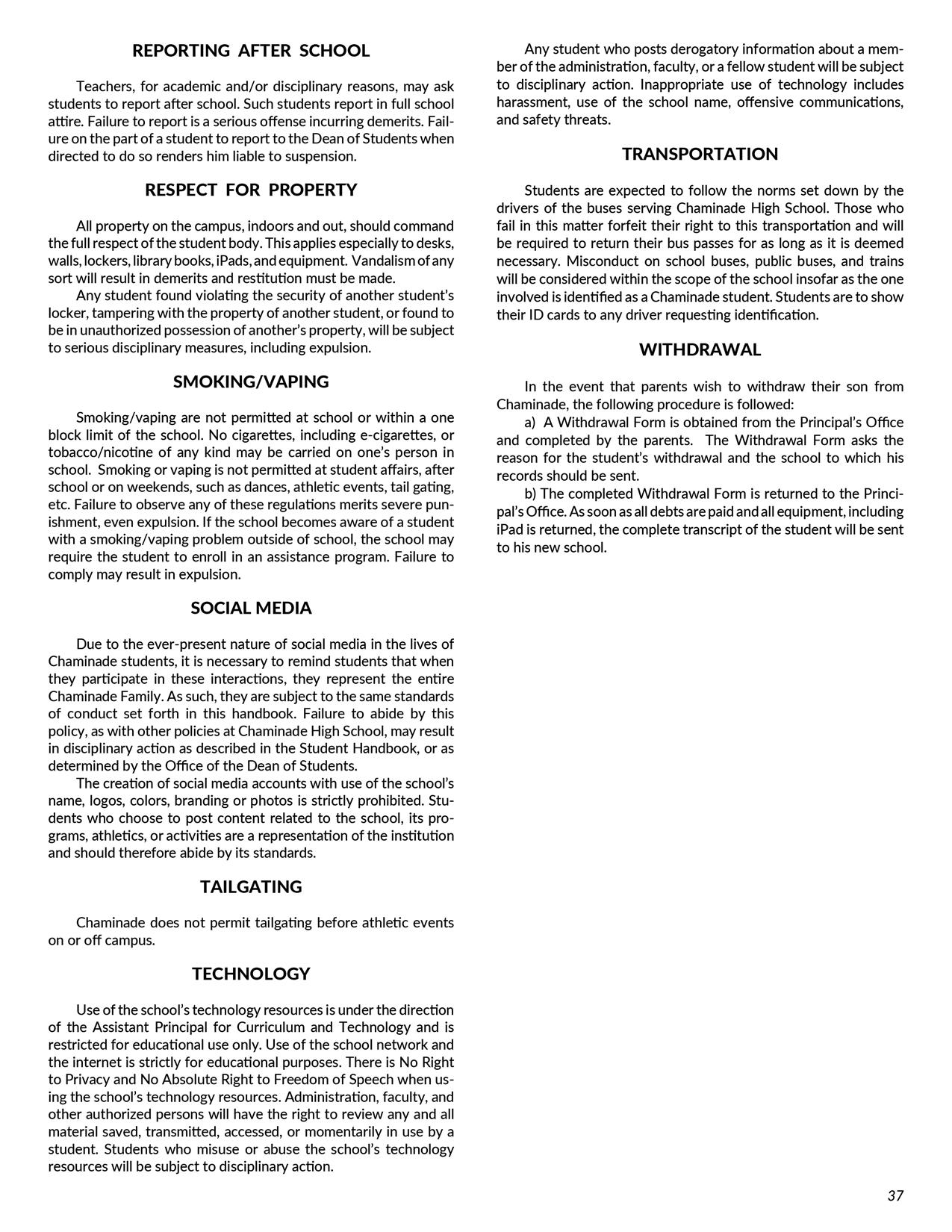 REPORTING AFTER SCHOOL

Teachers, for academic and/or disciplinary reasons, may ask students to report after school. Such students report in full school attire. Failure to report is a serious offense incurring demerits. Failure on the part of a student to report to the Dean of Students when directed to do so renders him liable to suspension.

RESPECT FOR PROPERTY

All property on the campus, indoors and out, should command the full respect of the student body. This applies especially to desks, walls, lockers, library books, iPads, and equipment. Vandalism of any sort will result in demerits and restitution must be made.

Any student found violating the security of another student's locker, tampering with the property of another student, or found to be in unauthorized possession of another's property, will be subject to serious disciplinary measures, including expulsion.

SMOKING/VAPING

Smoking/vaping are not permitted at school or within a one block limit of the school. No cigarettes, including e-cigarettes, or tobacco/nicotine of any kind may be carried on one's person in school. Smoking or vaping is not permitted at student affairs, after school or on weekends, such as dances, athletic events, tail gating, etc. Failure to observe any of these regulations merits severe punishment, even expulsion. If the school becomes aware of a student with a smoking/vaping problem outside of school, the school may require the student to enroll in an assistance program. Failure to comply may result in expulsion.

SOCIAL MEDIA

Due to the ever-present nature of social media in the lives of Chaminade students, it is necessary to remind students that when they participate in these interactions, they represent the entire Chaminade Family. As such, they are subject to the same standards of conduct set forth in this handbook. Failure to abide by this policy, as with other policies at Chaminade High School, may result in disciplinary action as described in the Student Handbook, or as determined by the Office of the Dean of Students.

The creation of social media accounts with use of the school's name, logos, colors, branding or photos is strictly prohibited. Students who choose to post content related to the school, its programs, athletics, or activities are a representation of the institution and should therefore abide by its standards.

TAILGATING

Chaminade does not permit tailgating before athletic events on or off campus.

TECHNOLOGY

Use of the school's technology resources is under the direction of the Assistant Principal for Curriculum and Technology and is restricted for educational use only. Use of the school network and the internet is strictly for educational purposes. There is No Right to Privacy and No Absolute Right to Freedom of Speech when using the school's technology resources. Administration, faculty, and other authorized persons will have the right to review any and all material saved, transmitted, accessed, or momentarily in use by a student. Students who misuse or abuse the school's technology resources will be subject to disciplinary action.

Any student who posts derogatory information about a member of the administration, faculty, or a fellow student will be subject to disciplinary action. Inappropriate use of technology includes harassment, use of the school name, offensive communications, and safety threats.

TRANSPORTATION

Students are expected to follow the norms set down by the drivers of the buses serving Chaminade High School. Those who fail in this matter forfeit their right to this transportation and will be required to return their bus passes for as long as it is deemed necessary. Misconduct on school buses, public buses, and trains will be considered within the scope of the school insofar as the one involved is identified as a Chaminade student. Students are to show their ID cards to any driver requesting identification.

WITHDRAWAL

In the event that parents wish to withdraw their son from Chaminade, the following procedure is followed:

a) A Withdrawal Form is obtained from the Principal's Office and completed by the parents. The Withdrawal Form asks the reason for the student's withdrawal and the school to which his records should be sent.

b) The completed Withdrawal Form is returned to the Principal's Office. As soon as all debts are paid and all equipment, including iPad is returned, the complete transcript of the student will be sent to his new school.

37